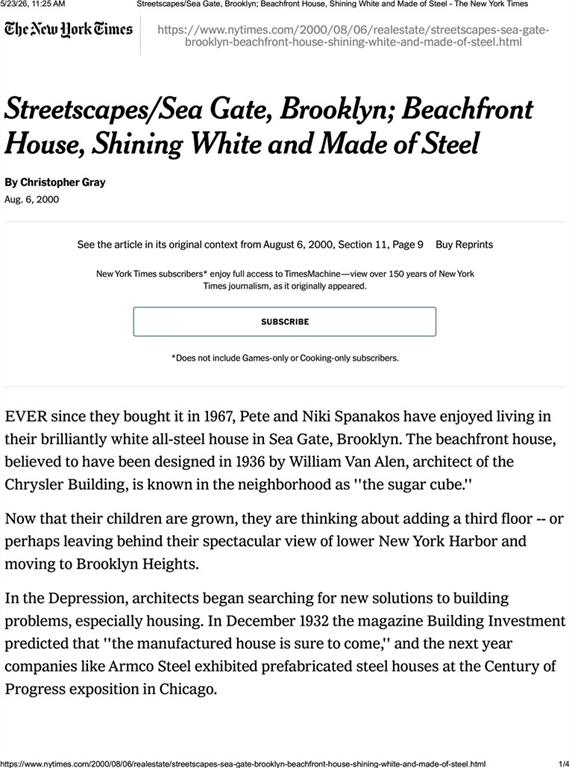 5/23/26, 11:25 AM Streetscapes/Sea Gate, Brooklyn; Beachfront House, Shining White and Made of Steel - The New York Times

The New York Times https://www.nytimes.com/2000/08/06/realestate/streetscapes-sea-gate-brooklyn-beachfront-house-shining-white-and-made-of-steel.html

Streetscapes/Sea Gate, Brooklyn; Beachfront House, Shining White and Made of Steel

By Christopher Gray
Aug. 6, 2000

See the article in its original context from August 6, 2000, Section 11, Page 9 Buy Reprints

New York Times subscribers* enjoy full access to TimesMachine—view over 150 years of New York Times journalism, as it originally appeared.

SUBSCRIBE

*Does not include Games-only or Cooking-only subscribers.

EVER since they bought it in 1967, Pete and Niki Spanakos have enjoyed living in their brilliantly white all-steel house in Sea Gate, Brooklyn. The beachfront house, believed to have been designed in 1936 by William Van Alen, architect of the Chrysler Building, is known in the neighborhood as ''the sugar cube.''

Now that their children are grown, they are thinking about adding a third floor -- or perhaps leaving behind their spectacular view of lower New York Harbor and moving to Brooklyn Heights.

In the Depression, architects began searching for new solutions to building problems, especially housing. In December 1932 the magazine Building Investment predicted that ''the manufactured house is sure to come,'' and the next year companies like Armco Steel exhibited prefabricated steel houses at the Century of Progress exposition in Chicago.

https://www.nytimes.com/2000/08/06/realestate/streetscapes-sea-gate-brooklyn-beachfront-house-shining-white-and-made-of-steel.html 1/4